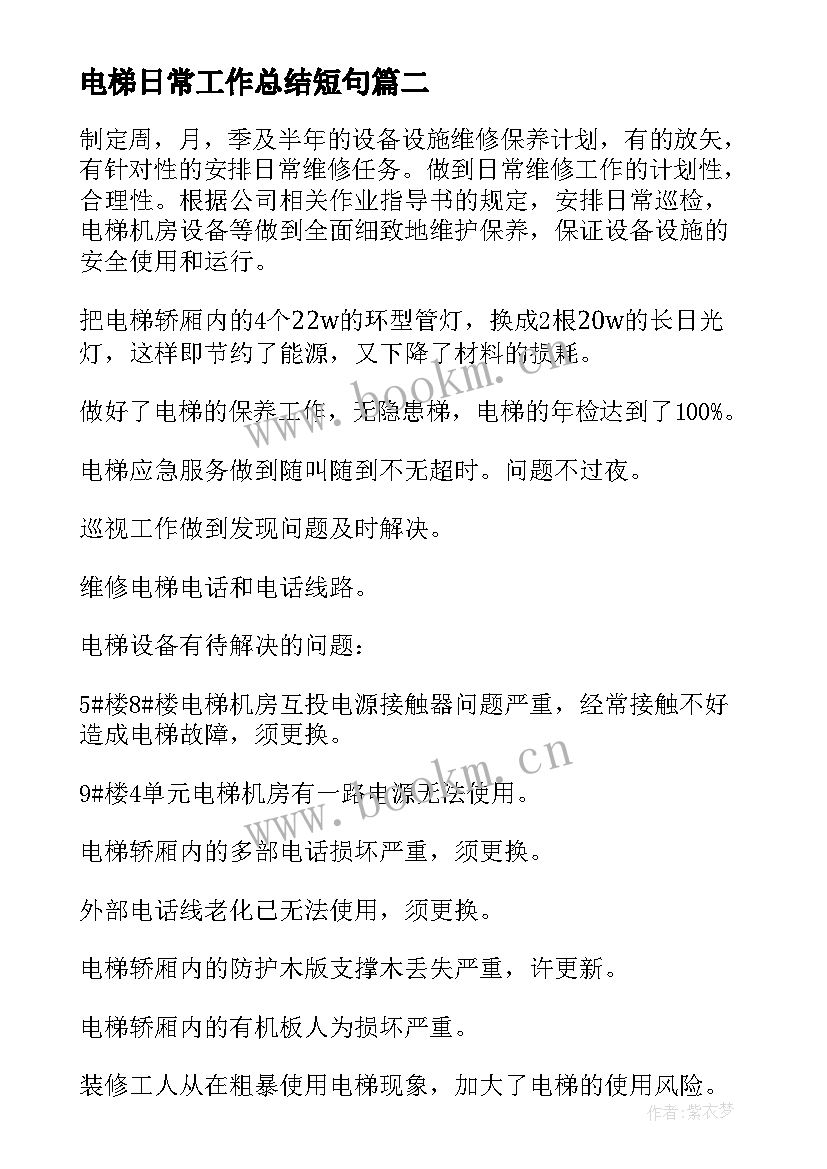 电梯日常工作总结短句篇二

制定周，月，季及半年的设备设施维修保养计划，有的放矢，有针对性的安排日常维修任务。做到日常维修工作的计划性，合理性。根据公司相关作业指导书的规定，安排日常巡检，电梯机房设备等做到全面细致地维护保养，保证设备设施的安全使用和运行。

把电梯轿厢内的4个22w的环型管灯，换成2根20w的长日光灯，这样即节约了能源，又下降了材料的损耗。

做好了电梯的保养工作，无隐患梯，电梯的年检达到了100%。

电梯应急服务做到随叫随到不无超时。问题不过夜。

巡视工作做到发现问题及时解决。

维修电梯电话和电话线路。

电梯设备有待解决的问题：

5#楼8#楼电梯机房互投电源接触器问题严重，经常接触不好造成电梯故障，须更换。

9#楼4单元电梯机房有一路电源无法使用。

电梯轿厢内的多部电话损坏严重，须更换。

外部电话线老化已无法使用，须更换。

电梯轿厢内的防护木版支撑木丢失严重，许更新。

电梯轿厢内的有机板人为损坏严重。

装修工人从在粗暴使用电梯现象，加大了电梯的使用风险。

www.bookm.cn

www.bookm.cn

作者：紫衣梦